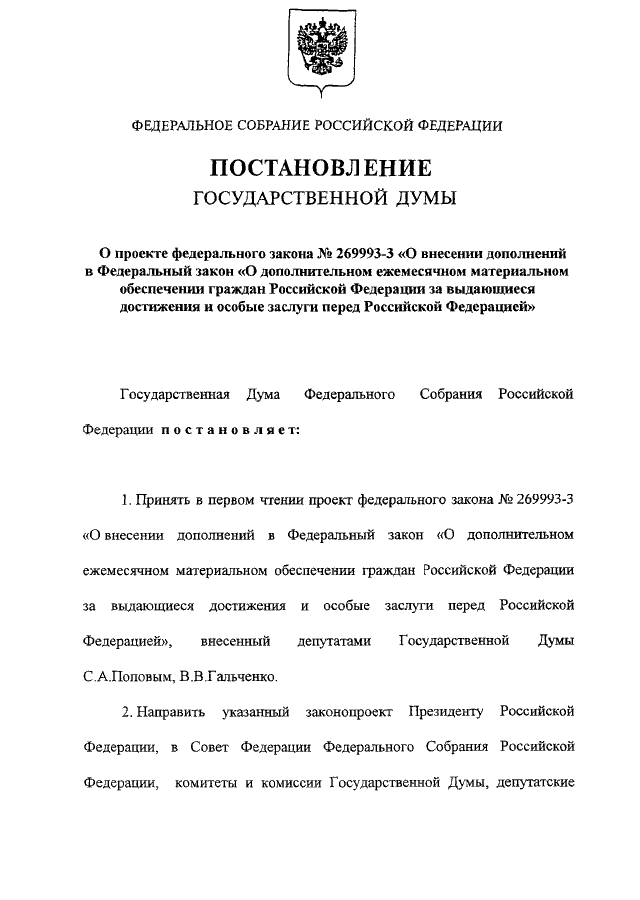 ФЕДЕРАЛЬНОЕ СОБРАНИЕ РОССИЙСКОЙ ФЕДЕРАЦИИ

ПОСТАНОВЛЕНИЕ
ГОСУДАРСТВЕННОЙ ДУМЫ

О проекте федерального закона № 269993-3 «О внесении дополнений в Федеральный закон «О дополнительном ежемесячном материальном обеспечении граждан Российской Федерации за выдающиеся достижения и особые заслуги перед Российской Федерацией»

Государственная Дума Федерального Собрания Российской Федерации постановляет:

1. Принять в первом чтении проект федерального закона № 269993-3 «О внесении дополнений в Федеральный закон «О дополнительном ежемесячном материальном обеспечении граждан Российской Федерации за выдающиеся достижения и особые заслуги перед Российской Федерацией», внесенный депутатами Государственной Думы С.А.Поповым, В.В.Гальченко.

2. Направить указанный законопроект Президенту Российской Федерации, в Совет Федерации Федерального Собрания Российской Федерации, комитеты и комиссии Государственной Думы, депутатские